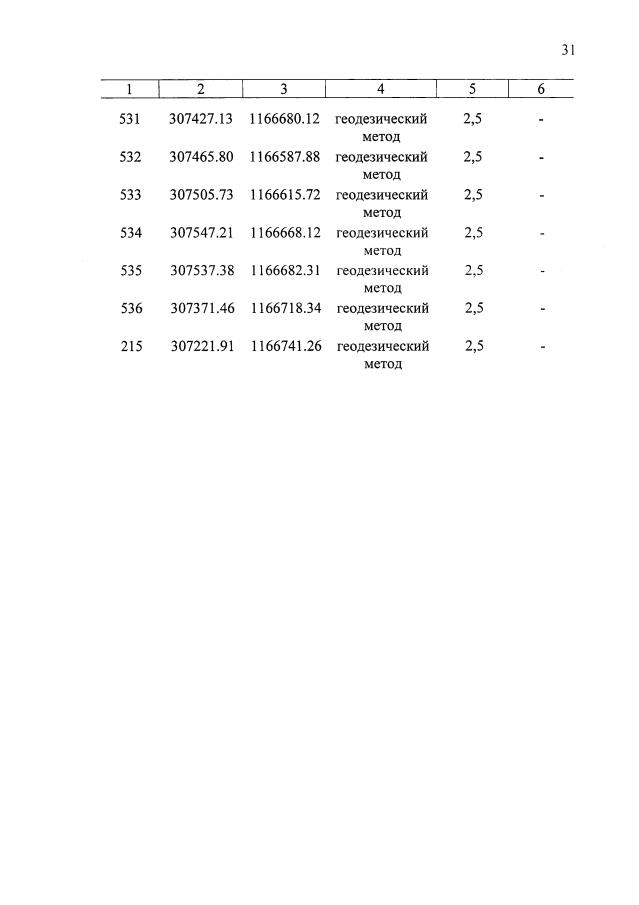 31

| 1 | 2 | 3 | 4 | 5 | 6 |
|---|---|---|---|---|---|
| 531 | 307427.13 | 1166680.12 | геодезический метод | 2,5 | - |
| 532 | 307465.80 | 1166587.88 | геодезический метод | 2,5 | - |
| 533 | 307505.73 | 1166615.72 | геодезический метод | 2,5 | - |
| 534 | 307547.21 | 1166668.12 | геодезический метод | 2,5 | - |
| 535 | 307537.38 | 1166682.31 | геодезический метод | 2,5 | - |
| 536 | 307371.46 | 1166718.34 | геодезический метод | 2,5 | - |
| 215 | 307221.91 | 1166741.26 | геодезический метод | 2,5 | - |